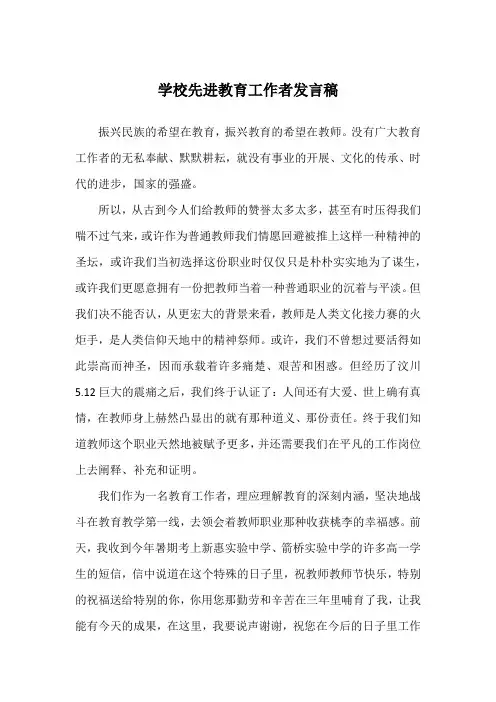 学校先进教育工作者发言稿

振兴民族的希望在教育，振兴教育的希望在教师。没有广大教育工作者的无私奉献、默默耕耘，就没有事业的开展、文化的传承、时代的进步，国家的强盛。

所以，从古到今人们给教师的赞誉太多太多，甚至有时压得我们喘不过气来，或许作为普通教师我们情愿回避被推上这样一种精神的圣坛，或许我们当初选择这份职业时仅仅只是朴朴实实地为了谋生，或许我们更愿意拥有一份把教师当着一种普通职业的沉着与平淡。但我们决不能否认，从更宏大的背景来看，教师是人类文化接力赛的火炬手，是人类信仰天地中的精神祭师。或许，我们不曾想过要活得如此崇高而神圣，因而承载着许多痛楚、艰苦和困惑。但经历了汶川5.12巨大的震痛之后，我们终于认证了：人间还有大爱、世上确有真情，在教师身上赫然凸显出的就有那种道义、那份责任。终于我们知道教师这个职业天然地被赋予更多，并还需要我们在平凡的工作岗位上去阐释、补充和证明。

我们作为一名教育工作者，理应理解教育的深刻内涵，坚决地战斗在教育教学第一线，去领会着教师职业那种收获桃李的幸福感。前天，我收到今年暑期考上新惠实验中学、箭桥实验中学的许多高一学生的短信，信中说道在这个特殊的日子里，祝教师教师节快乐，特别的祝福送给特别的你，你用您那勤劳和辛苦在三年里哺育了我，让我能有今天的成果，在这里，我要说声谢谢，祝您在今后的日子里工作